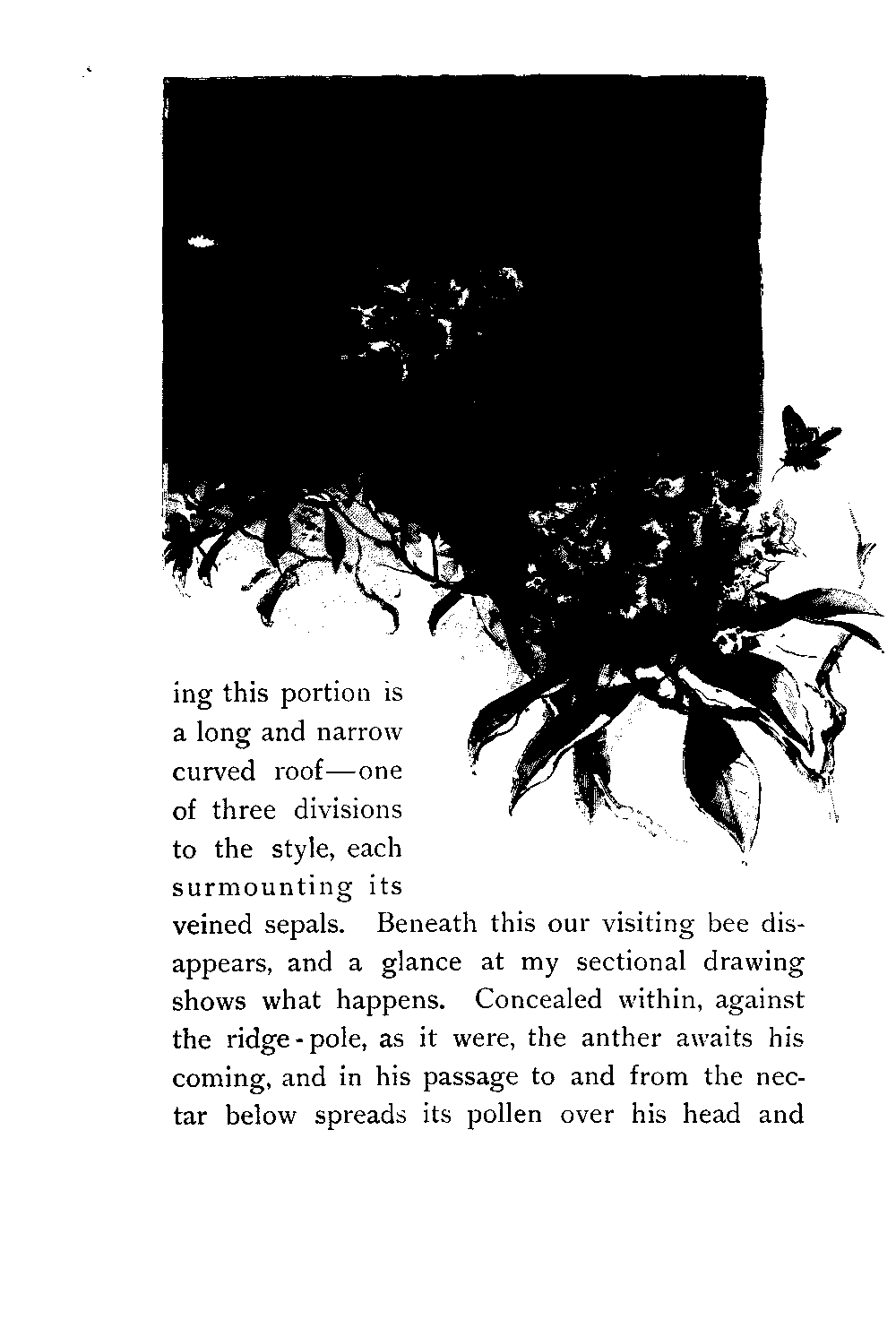 ing this portion is a long and narrow curved roof—one of three divisions to the style, each surmounting its veined sepals. Beneath this our visiting bee disappears, and a glance at my sectional drawing shows what happens. Concealed within, against the ridge-pole, as it were, the anther awaits his coming, and in his passage to and from the nectar below spreads its pollen over his head and